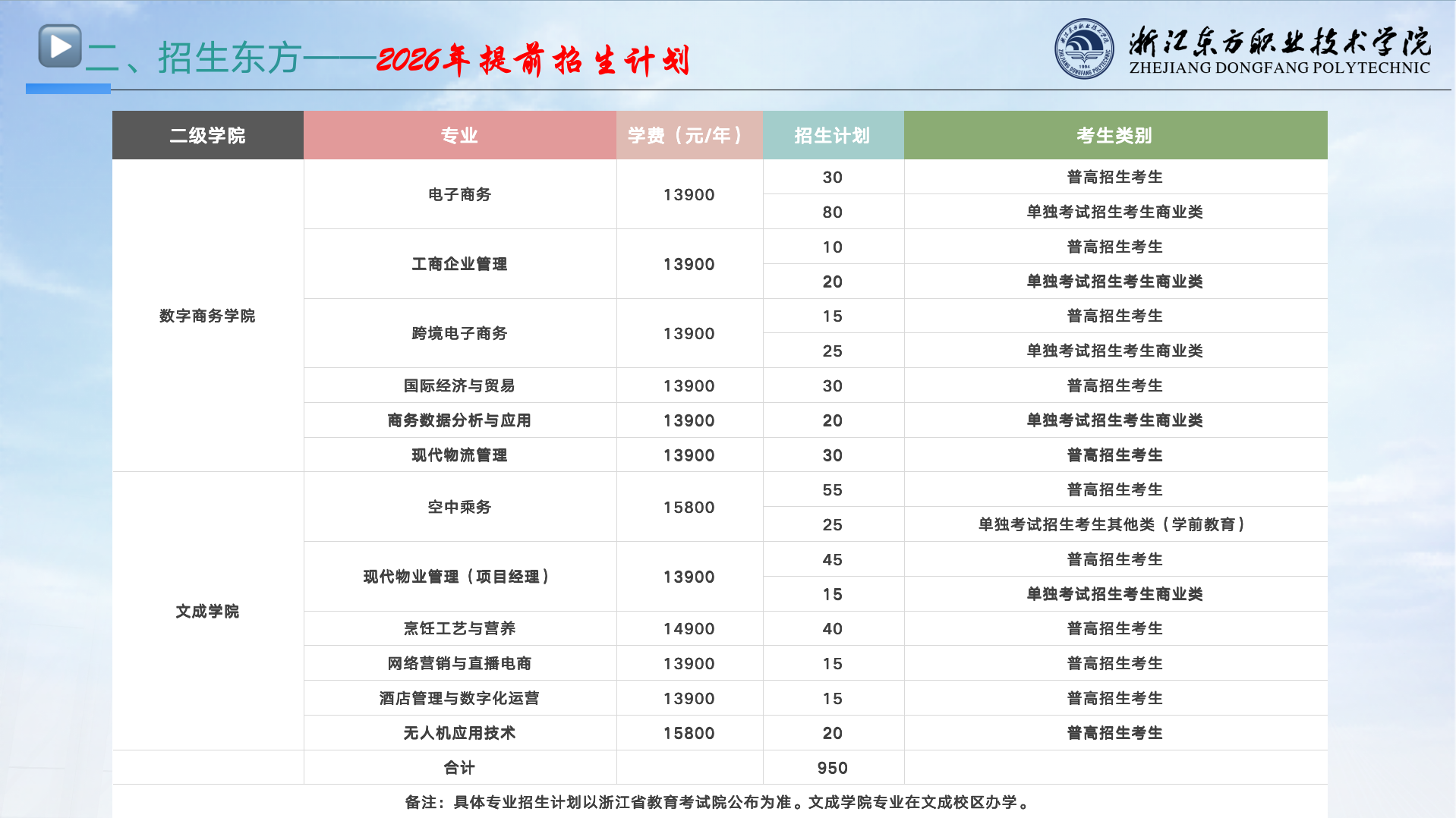 二、招生东方——2026年提前招生计划

浙江东方职业技术学院
ZHEJIANG DONGFANG POLYTECHNIC

| 二级学院 | 专业 | 学费（元/年） | 招生计划 | 考生类别 |
|---|---|---|---|---|
| 数字商务学院 | 电子商务 | 13900 | 30 | 普高招生考生 |
| | | | 80 | 单独考试招生考生商业类 |
| | 工商企业管理 | 13900 | 10 | 普高招生考生 |
| | | | 20 | 单独考试招生考生商业类 |
| | 跨境电子商务 | 13900 | 15 | 普高招生考生 |
| | | | 25 | 单独考试招生考生商业类 |
| | 国际经济与贸易 | 13900 | 30 | 普高招生考生 |
| | 商务数据分析与应用 | 13900 | 20 | 单独考试招生考生商业类 |
| | 现代物流管理 | 13900 | 30 | 普高招生考生 |
| 文成学院 | 空中乘务 | 15800 | 55 | 普高招生考生 |
| | | | 25 | 单独考试招生考生其他类（学前教育） |
| | 现代物业管理（项目经理） | 13900 | 45 | 普高招生考生 |
| | | | 15 | 单独考试招生考生商业类 |
| | 烹饪工艺与营养 | 14900 | 40 | 普高招生考生 |
| | 网络营销与直播电商 | 13900 | 15 | 普高招生考生 |
| | 酒店管理与数字化运营 | 13900 | 15 | 普高招生考生 |
| | 无人机应用技术 | 15800 | 20 | 普高招生考生 |
| | 合计 | | 950 | |

备注：具体专业招生计划以浙江省教育考试院公布为准。文成学院专业在文成校区办学。